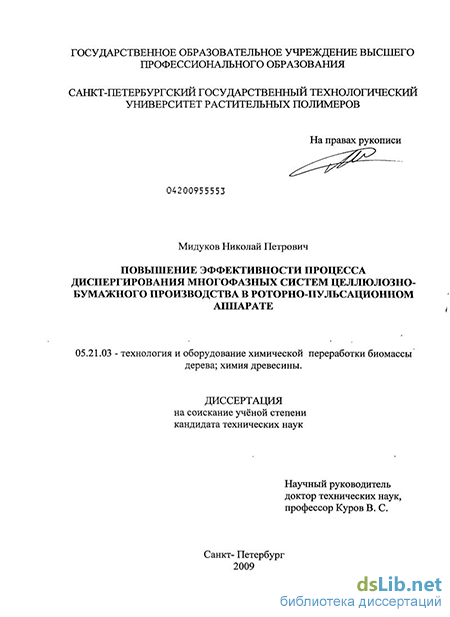 ГОСУДАРСТВЕННОЕ ОБРАЗОВАТЕЛЬНОЕ УЧРЕЖДЕНИЕ ВЫСШЕГО ПРОФЕССИОНАЛЬНОГО ОБРАЗОВАНИЯ

САНКТ-ПЕТЕРБУРГСКИЙ ГОСУДАРСТВЕННЫЙ ТЕХНОЛОГИЧЕСКИЙ УНИВЕРСИТЕТ РАСТИТЕЛЬНЫХ ПОЛИМЕРОВ

На правах рукописи

04200955553

Мидуков Николай Петрович

ПОВЫШЕНИЕ ЭФФЕКТИВНОСТИ ПРОЦЕССА ДИСПЕРГИРОВАНИЯ МНОГОФАЗНЫХ СИСТЕМ ЦЕЛЛЮЛОЗНО-БУМАЖНОГО ПРОИЗВОДСТВА В РОТОРНО-ПУЛЬСАЦИОННОМ АППАРАТЕ

05.21.03 - технология и оборудование химической переработки биомассы дерева; химия древесины.

ДИССЕРТАЦИЯ
на соискание учёной степени
кандидата технических наук

Научный руководитель
доктор технических наук,
профессор Куров В. С.

Санкт- Петербург
2009

dsLib.net
библиотека диссертаций